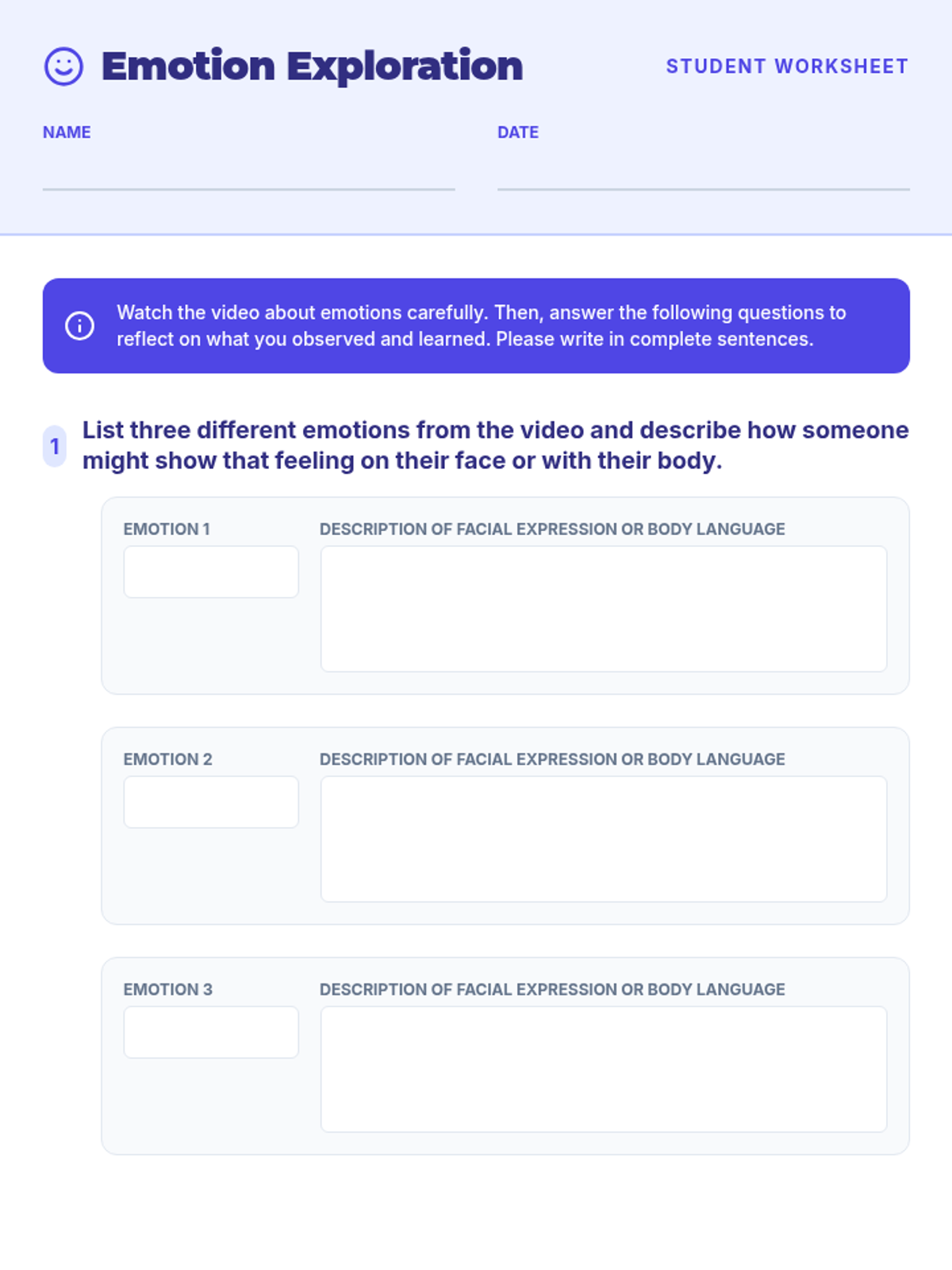 Emotion Exploration

STUDENT WORKSHEET

NAME

DATE

Watch the video about emotions carefully. Then, answer the following questions to reflect on what you observed and learned. Please write in complete sentences.

1 List three different emotions from the video and describe how someone might show that feeling on their face or with their body.

EMOTION 1

DESCRIPTION OF FACIAL EXPRESSION OR BODY LANGUAGE

EMOTION 2

DESCRIPTION OF FACIAL EXPRESSION OR BODY LANGUAGE

EMOTION 3

DESCRIPTION OF FACIAL EXPRESSION OR BODY LANGUAGE